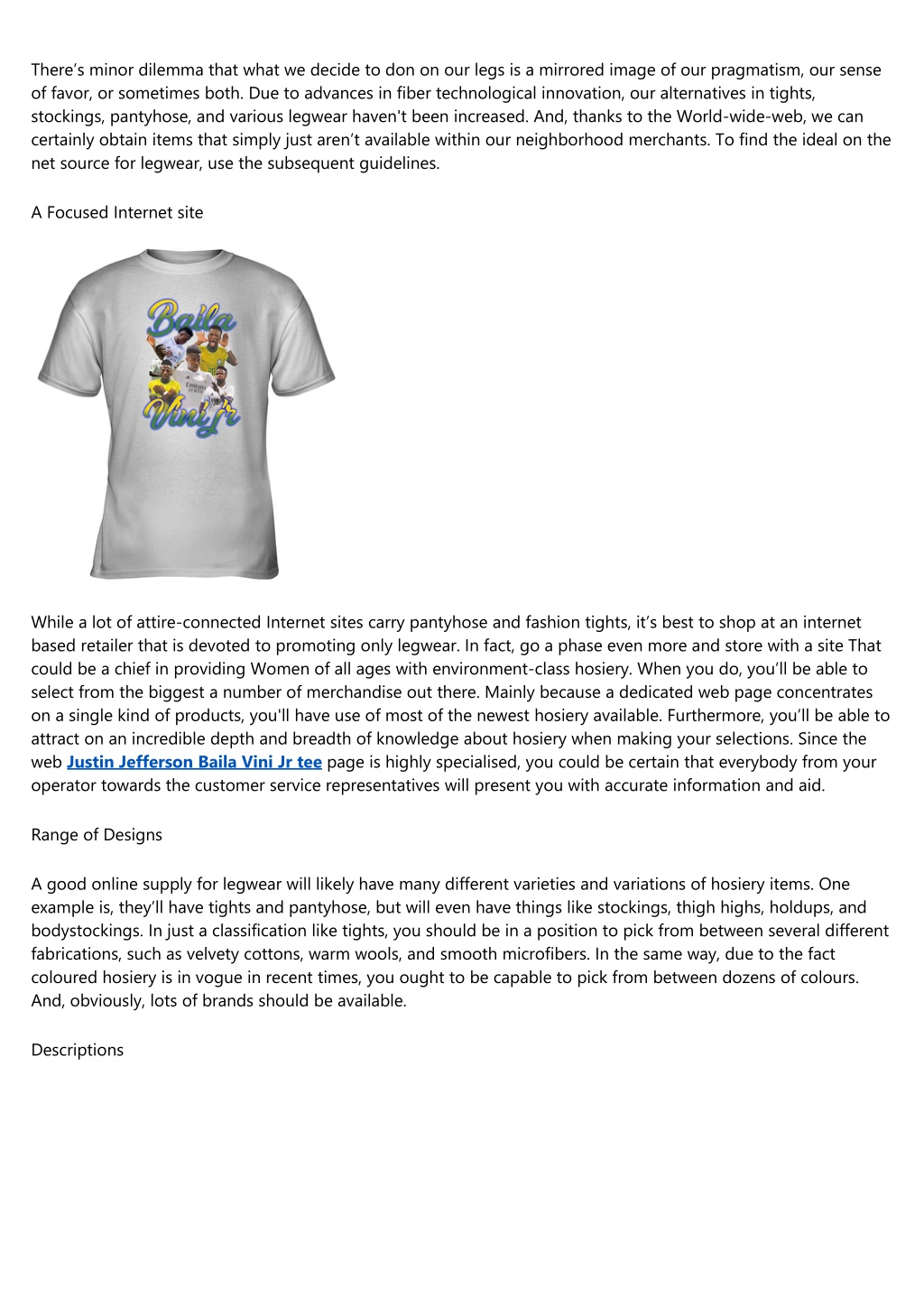 There’s minor dilemma that what we decide to don on our legs is a mirrored image of our pragmatism, our sense of favor, or sometimes both. Due to advances in fiber technological innovation, our alternatives in tights, stockings, pantyhose, and various legwear haven't been increased. And, thanks to the World-wide-web, we can certainly obtain items that simply just aren’t available within our neighborhood merchants. To find the ideal on the net source for legwear, use the subsequent guidelines.

A Focused Internet site

Baila
Vini Jr

While a lot of attire-connected Internet sites carry pantyhose and fashion tights, it’s best to shop at an internet based retailer that is devoted to promoting only legwear. In fact, go a phase even more and store with a site That could be a chief in providing Women of all ages with environment-class hosiery. When you do, you’ll be able to select from the biggest a number of merchandise out there. Mainly because a dedicated web page concentrates on a single kind of products, you'll have use of most of the newest hosiery available. Furthermore, you’ll be able to attract on an incredible depth and breadth of knowledge about hosiery when making your selections. Since the web Justin Jefferson Baila Vini Jr tee page is highly specialised, you could be certain that everybody from your operator towards the customer service representatives will present you with accurate information and aid.

Range of Designs

A good online supply for legwear will likely have many different varieties and variations of hosiery items. One example is, they’ll have tights and pantyhose, but will even have things like stockings, thigh highs, holdups, and bodystockings. In just a classification like tights, you should be in a position to pick from between several different fabrications, such as velvety cottons, warm wools, and smooth microfibers. In the same way, due to the fact coloured hosiery is in vogue in recent times, you ought to be capable to pick from between dozens of colours. And, obviously, lots of brands should be available.

Descriptions